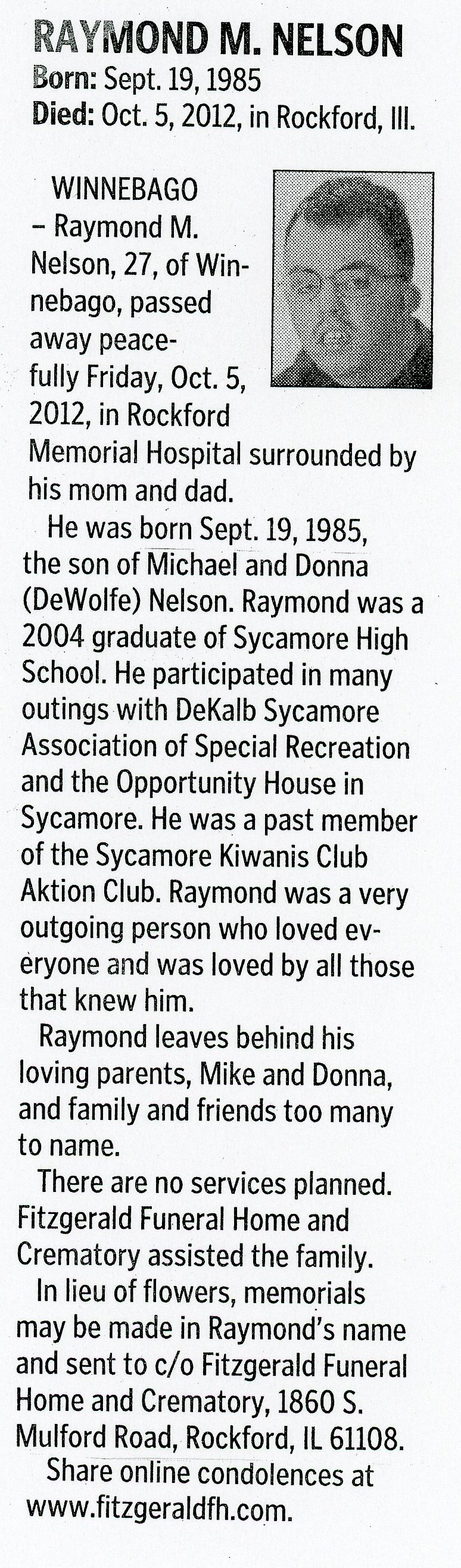 RAYMOND M. NELSON
Born: Sept. 19, 1985
Died: Oct. 5, 2012, in Rockford, Ill.

WINNEBAGO – Raymond M. Nelson, 27, of Winnebago, passed away peacefully Friday, Oct. 5, 2012, in Rockford Memorial Hospital surrounded by his mom and dad.

He was born Sept. 19, 1985, the son of Michael and Donna (DeWolfe) Nelson. Raymond was a 2004 graduate of Sycamore High School. He participated in many outings with DeKalb Sycamore Association of Special Recreation and the Opportunity House in Sycamore. He was a past member of the Sycamore Kiwanis Club Aktion Club. Raymond was a very outgoing person who loved everyone and was loved by all those that knew him.

Raymond leaves behind his loving parents, Mike and Donna, and family and friends too many to name.

There are no services planned. Fitzgerald Funeral Home and Crematory assisted the family.

In lieu of flowers, memorials may be made in Raymond's name and sent to c/o Fitzgerald Funeral Home and Crematory, 1860 S. Mulford Road, Rockford, IL 61108.

Share online condolences at www.fitzgeraldfh.com.